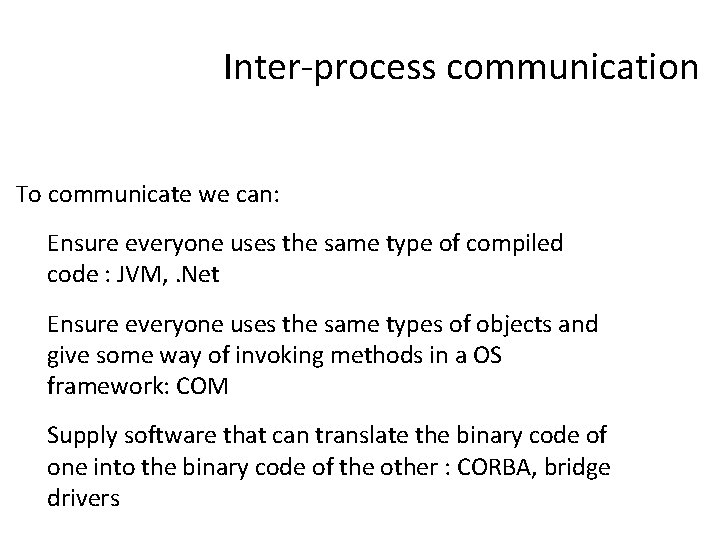 Inter-process communication

To communicate we can:

Ensure everyone uses the same type of compiled code : JVM, .Net

Ensure everyone uses the same types of objects and give some way of invoking methods in a OS framework: COM

Supply software that can translate the binary code of one into the binary code of the other : CORBA, bridge drivers